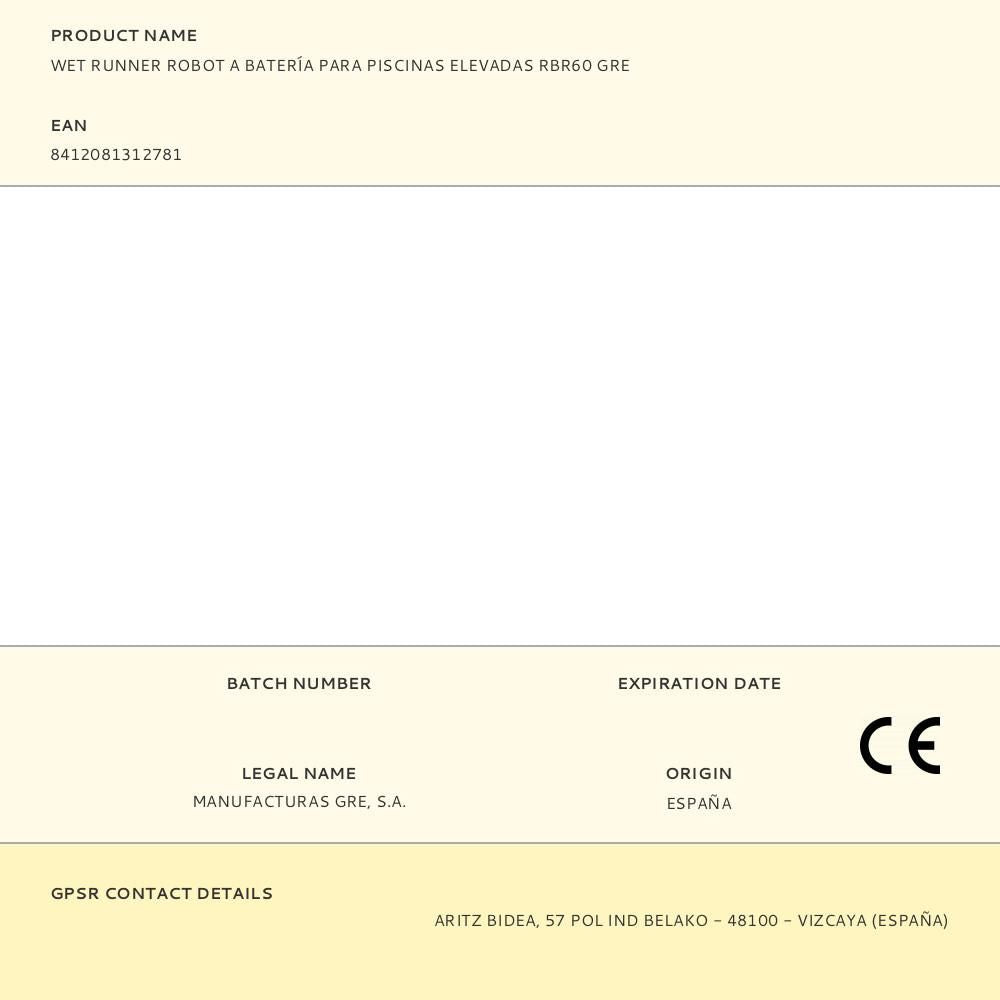 PRODUCT NAME
WET RUNNER ROBOT A BATERÍA PARA PISCINAS ELEVADAS RBR60 GRE

EAN
8412081312781

BATCH NUMBER

EXPIRATION DATE

CE

LEGAL NAME
MANUFACTURAS GRE, S.A.

ORIGIN
ESPAÑA

GPSR CONTACT DETAILS
ARITZ BIDEA, 57 POL IND BELAKO – 48100 – VIZCAYA (ESPAÑA)